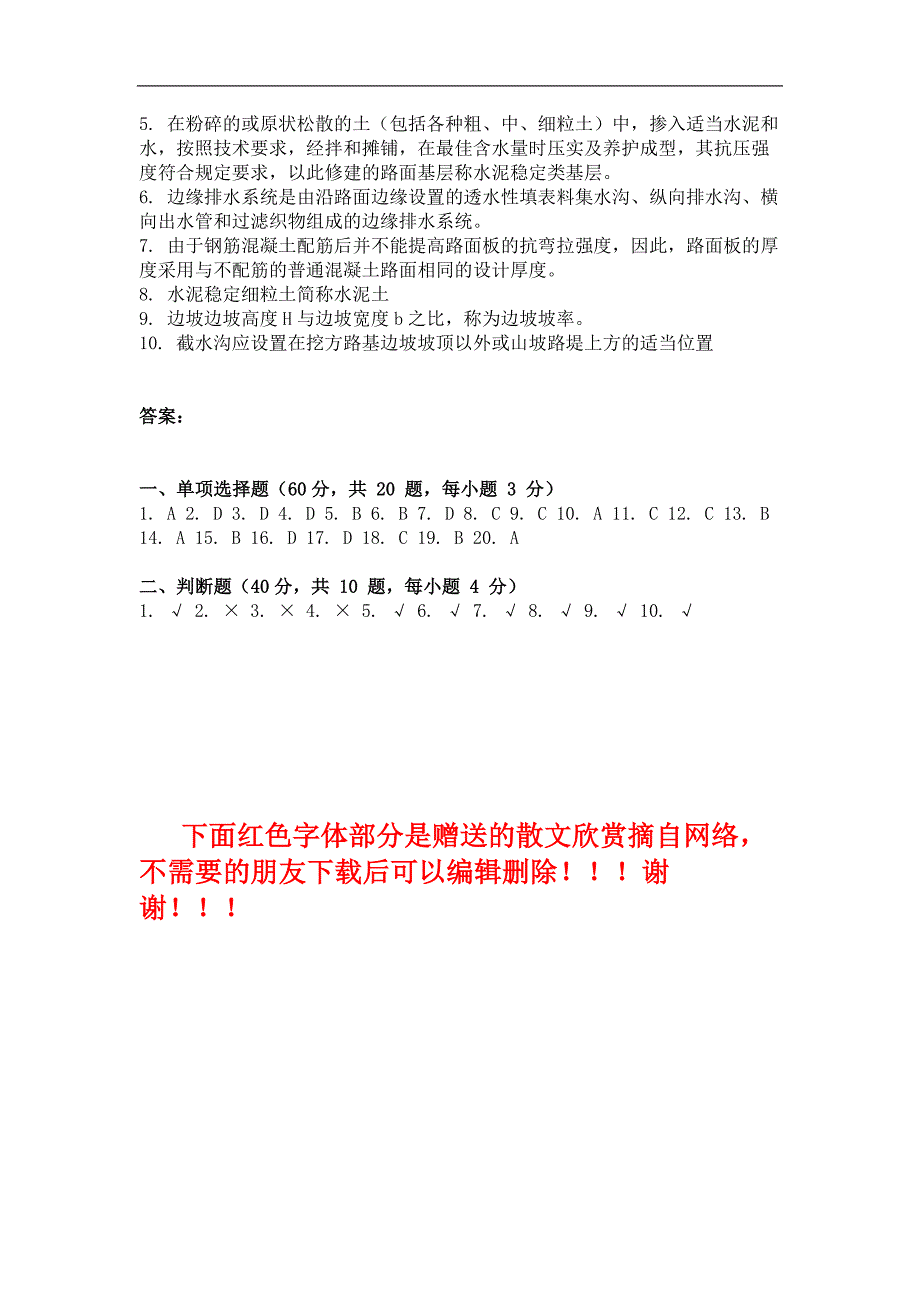 5. 在粉碎的或原状松散的土（包括各种粗、中、细粒土）中，掺入适当水泥和水，按照技术要求，经拌和摊铺，在最佳含水量时压实及养护成型，其抗压强度符合规定要求，以此修建的路面基层称水泥稳定类基层。
6. 边缘排水系统是由沿路面边缘设置的透水性填表料集水沟、纵向排水沟、横向出水管和过滤织物组成的边缘排水系统。
7. 由于钢筋混凝土配筋后并不能提高路面板的抗弯拉强度，因此，路面板的厚度采用与不配筋的普通混凝土路面相同的设计厚度。
8. 水泥稳定细粒土简称水泥土
9. 边坡边坡高度 H 与边坡宽度 b 之比，称为边坡坡率。
10. 截水沟应设置在挖方路基边坡坡顶以外或山坡路堤上方的适当位置

答案：

一、单项选择题（60 分，共 20 题，每小题 3 分）
1. A 2. D 3. D 4. D 5. B 6. B 7. D 8. C 9. C 10. A 11. C 12. C 13. B 14. A 15. B 16. D 17. D 18. C 19. B 20. A

二、判断题（40 分，共 10 题，每小题 4 分）
1. √ 2. × 3. × 4. × 5. √ 6. √ 7. √ 8. √ 9. √ 10. √

下面红色字体部分是赠送的散文欣赏摘自网络，不需要的朋友下载后可以编辑删除！！！谢谢！！！